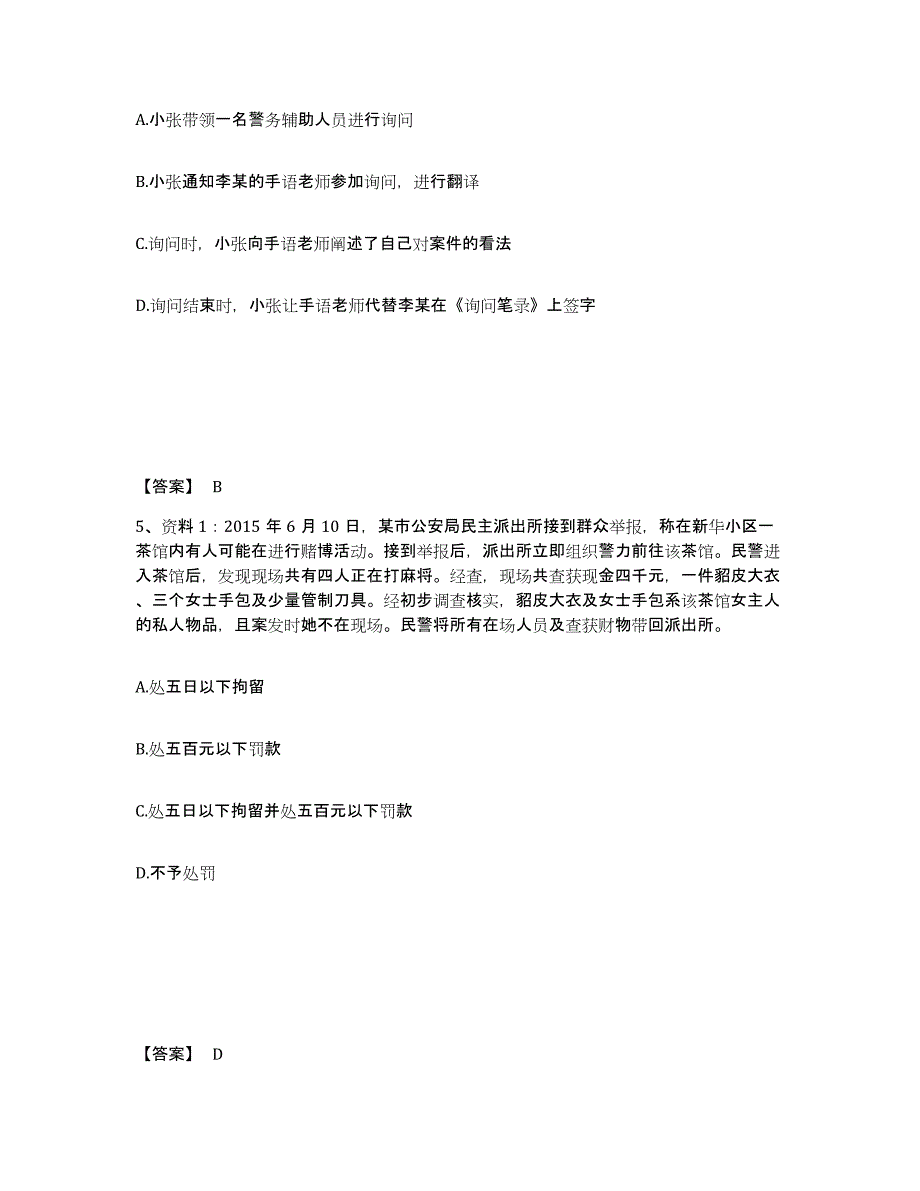 A.小张带领一名警务辅助人员进行询问

B.小张通知李某的手语老师参加询问，进行翻译

C.询问时，小张向手语老师阐述了自己对案件的看法

D.询问结束时，小张让手语老师代替李某在《询问笔录》上签字

【答案】 B

5、资料 1：2015 年 6 月 10 日，某市公安局民主派出所接到群众举报，称在新华小区一茶馆内有人可能在进行赌博活动。接到举报后，派出所立即组织警力前往该茶馆。民警进入茶馆后，发现现场共有四人正在打麻将。经查，现场共查获现金四千元，一件貂皮大衣、三个女士手包及少量管制刀具。经初步调查核实，貂皮大衣及女士手包系该茶馆女主人的私人物品，且案发时她不在现场。民警将所有在场人员及查获财物带回派出所。

A.处五日以下拘留

B.处五百元以下罚款

C.处五日以下拘留并处五百元以下罚款

D.不予处罚

【答案】 D